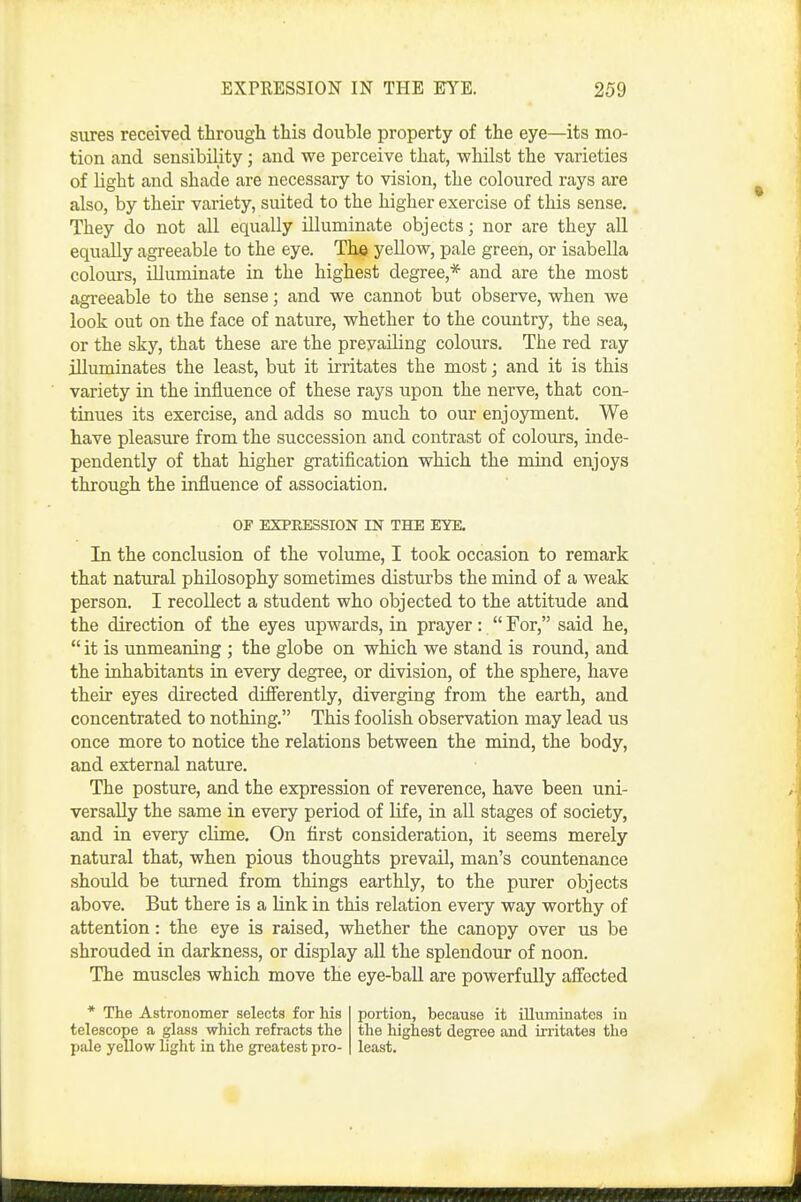 EXPRESSION IN THE EYE. 259

sures received through this double property of the eye—its motion and sensibility; and we perceive that, whilst the varieties of light and shade are necessary to vision, the coloured rays are also, by their variety, suited to the higher exercise of this sense. They do not all equally illuminate objects; nor are they all equally agreeable to the eye. The yellow, pale green, or isabella colours, illuminate in the highest degree,* and are the most agreeable to the sense; and we cannot but observe, when we look out on the face of nature, whether to the country, the sea, or the sky, that these are the prevailing colours. The red ray illuminates the least, but it irritates the most; and it is this variety in the influence of these rays upon the nerve, that continues its exercise, and adds so much to our enjoyment. We have pleasure from the succession and contrast of colours, independently of that higher gratification which the mind enjoys through the influence of association.

OF EXPRESSION IN THE EYE.

In the conclusion of the volume, I took occasion to remark that natural philosophy sometimes disturbs the mind of a weak person. I recollect a student who objected to the attitude and the direction of the eyes upwards, in prayer: "For," said he, "it is unmeaning; the globe on which we stand is round, and the inhabitants in every degree, or division, of the sphere, have their eyes directed differently, diverging from the earth, and concentrated to nothing." This foolish observation may lead us once more to notice the relations between the mind, the body, and external nature.

The posture, and the expression of reverence, have been universally the same in every period of life, in all stages of society, and in every clime. On first consideration, it seems merely natural that, when pious thoughts prevail, man's countenance should be turned from things earthly, to the purer objects above. But there is a link in this relation every way worthy of attention: the eye is raised, whether the canopy over us be shrouded in darkness, or display all the splendour of noon.

The muscles which move the eye-ball are powerfully affected

* The Astronomer selects for his telescope a glass which refracts the pale yellow light in the greatest proportion, because it illuminates in the highest degree and irritates the least.